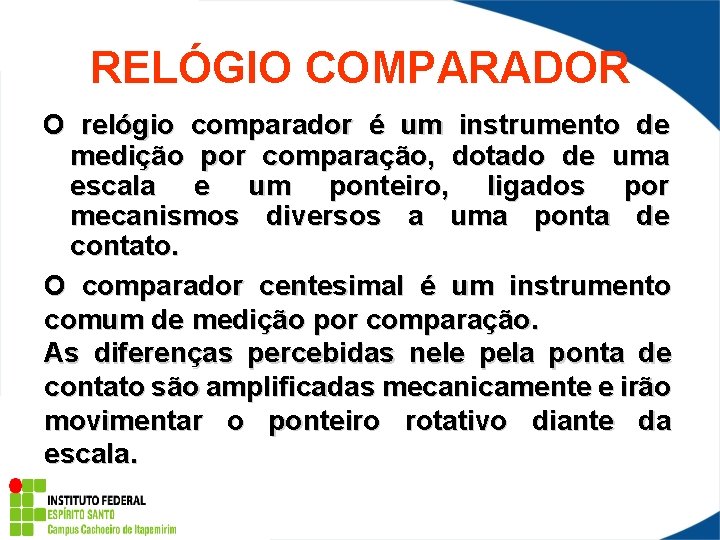 RELÓGIO COMPARADOR

O relógio comparador é um instrumento de medição por comparação, dotado de uma escala e um ponteiro, ligados por mecanismos diversos a uma ponta de contato.

O comparador centesimal é um instrumento comum de medição por comparação.

As diferenças percebidas nele pela ponta de contato são amplificadas mecanicamente e irão movimentar o ponteiro rotativo diante da escala.

INSTITUTO FEDERAL
ESPÍRITO SANTO
Campus Cachoeiro de Itapemirim